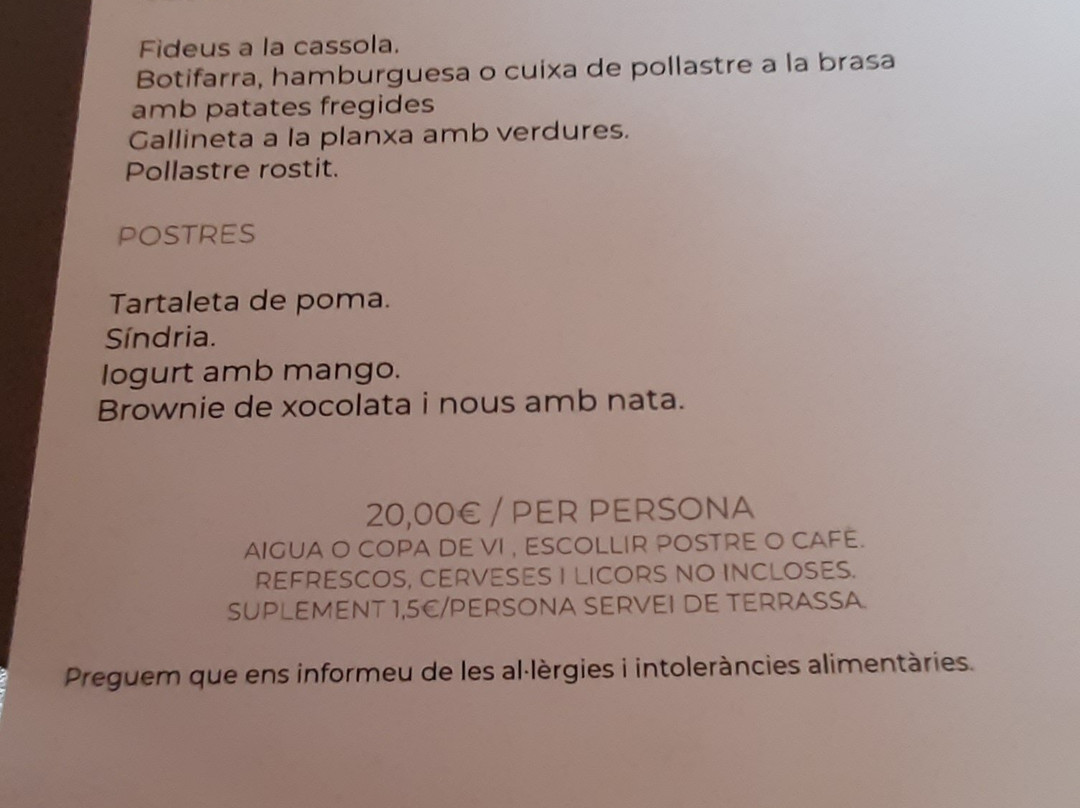 Fideus a la cassola.
Botifarra, hamburguesa o cuixa de pollastre a la brasa amb patates fregides
Gallineta a la planxa amb verdures.
Pollastre rostit.

POSTRES

Tartaleta de poma.
Síndria.
Iogurt amb mango.
Brownie de xocolata i nous amb nata.

20,00€ / PER PERSONA
AIGUA O COPA DE VI , ESCOLLIR POSTRE O CAFÈ.
REFRESCOS, CERVESES I LICORS NO INCLOSES.
SUPLEMENT 1,5€/PERSONA SERVEI DE TERRASSA.

Preguem que ens informeu de les al·lèrgies i intoleràncies alimentàries.